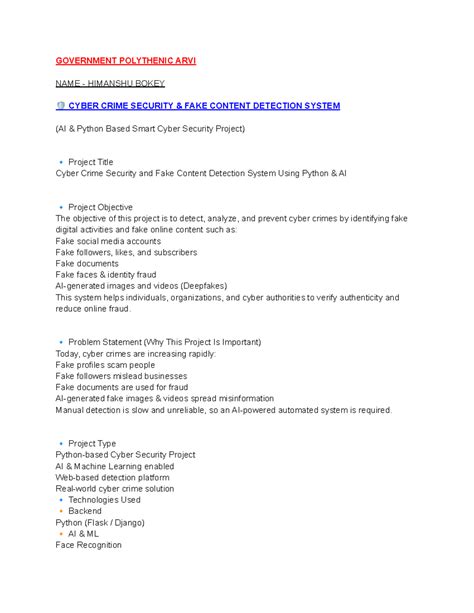 GOVERNMENT POLYTHENIC ARVI

NAME - HIMANSHU BOKEY

CYBER CRIME SECURITY & FAKE CONTENT DETECTION SYSTEM

(AI & Python Based Smart Cyber Security Project)

• Project Title
Cyber Crime Security and Fake Content Detection System Using Python & AI

• Project Objective
The objective of this project is to detect, analyze, and prevent cyber crimes by identifying fake digital activities and fake online content such as:
Fake social media accounts
Fake followers, likes, and subscribers
Fake documents
Fake faces & identity fraud
AI-generated images and videos (Deepfakes)
This system helps individuals, organizations, and cyber authorities to verify authenticity and reduce online fraud.

• Problem Statement (Why This Project Is Important)
Today, cyber crimes are increasing rapidly:
Fake profiles scam people
Fake followers mislead businesses
Fake documents are used for fraud
AI-generated fake images & videos spread misinformation
Manual detection is slow and unreliable, so an AI-powered automated system is required.

• Project Type
Python-based Cyber Security Project
AI & Machine Learning enabled
Web-based detection platform
Real-world cyber crime solution
• Technologies Used
• Backend
Python (Flask / Django)
• AI & ML
Face Recognition